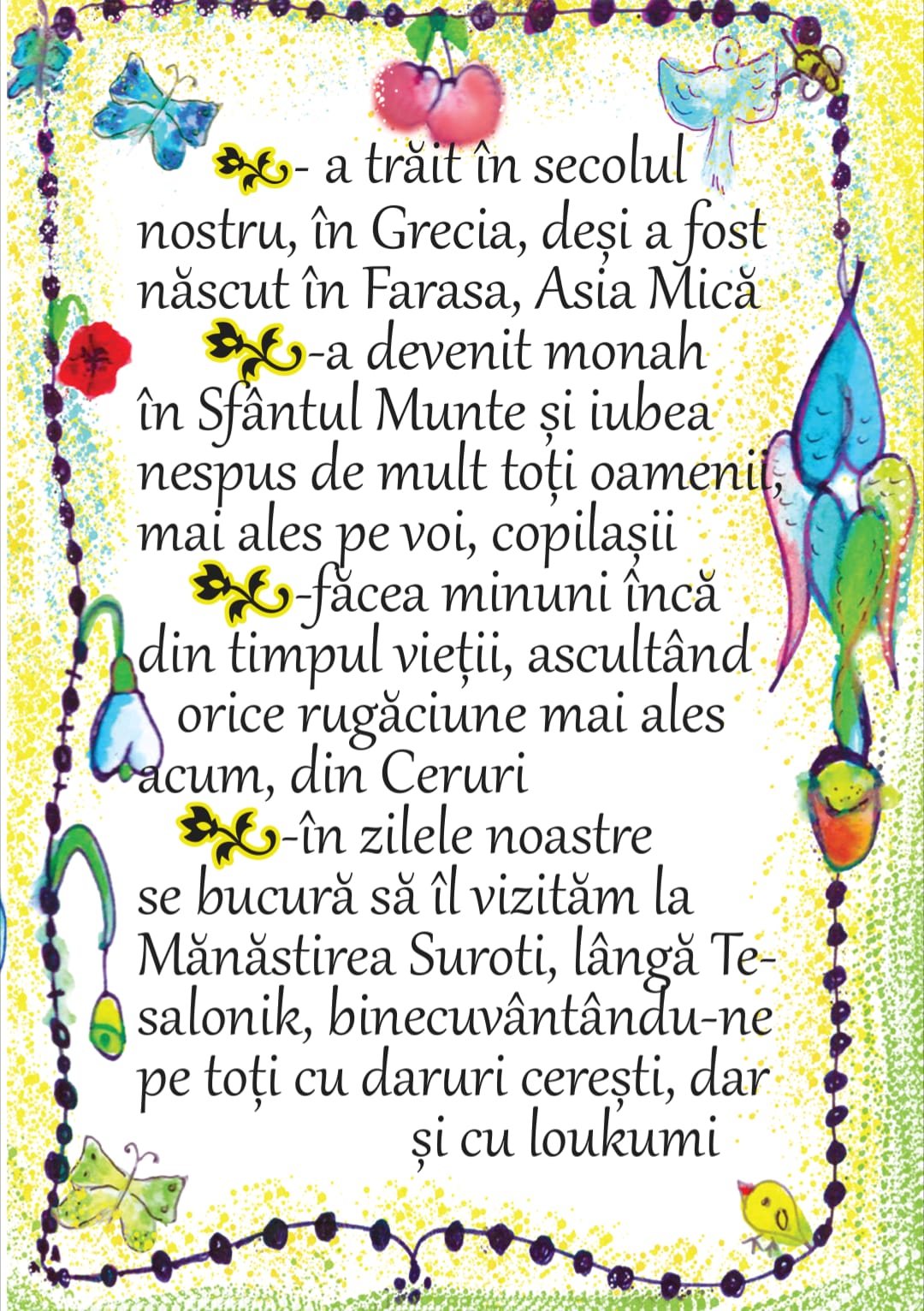 - a trăit în secolul nostru, în Grecia, deși a fost născut în Farasa, Asia Mică

-a devenit monah în Sfântul Munte și iubea nespus de mult toți oamenii, mai ales pe voi, copilașii

-făcea minuni încă din timpul vieții, ascultând orice rugăciune mai ales acum, din Ceruri

-în zilele noastre se bucură să îl vizităm la Mănăstirea Suroti, lângă Tesalonik, binecuvântându-ne pe toți cu daruri cerești, dar și cu loukumi